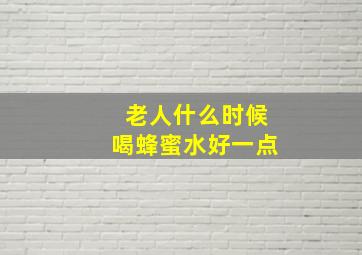 老人什么时候
喝蜂蜜水好一点